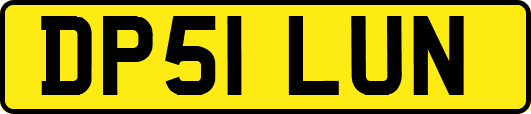 DP51 LUN